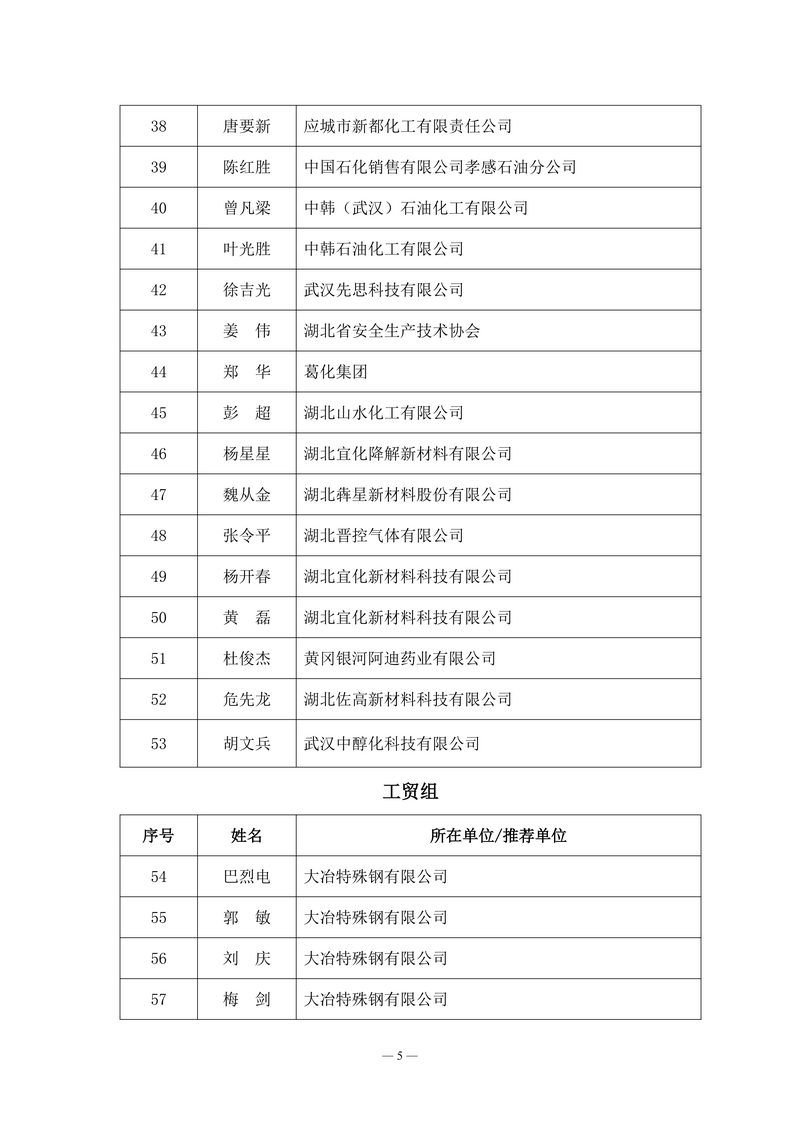 | 38 | 唐要新 | 应城市新都化工有限责任公司 |
|---|---|---|
| 39 | 陈红胜 | 中国石化销售有限公司孝感石油分公司 |
| 40 | 曾凡梁 | 中韩（武汉）石油化工有限公司 |
| 41 | 叶光胜 | 中韩石油化工有限公司 |
| 42 | 徐吉光 | 武汉先思科技有限公司 |
| 43 | 姜　伟 | 湖北省安全生产技术协会 |
| 44 | 郑　华 | 葛化集团 |
| 45 | 彭　超 | 湖北山水化工有限公司 |
| 46 | 杨星星 | 湖北宜化降解新材料有限公司 |
| 47 | 魏从金 | 湖北犇星新材料股份有限公司 |
| 48 | 张令平 | 湖北晋控气体有限公司 |
| 49 | 杨开春 | 湖北宜化新材料科技有限公司 |
| 50 | 黄　磊 | 湖北宜化新材料科技有限公司 |
| 51 | 杜俊杰 | 黄冈银河阿迪药业有限公司 |
| 52 | 危先龙 | 湖北佐高新材料科技有限公司 |
| 53 | 胡文兵 | 武汉中醇化科技有限公司 |

工贸组

| 序号 | 姓名 | 所在单位/推荐单位 |
|---|---|---|
| 54 | 巴烈电 | 大冶特殊钢有限公司 |
| 55 | 郭　敏 | 大冶特殊钢有限公司 |
| 56 | 刘　庆 | 大冶特殊钢有限公司 |
| 57 | 梅　剑 | 大冶特殊钢有限公司 |

— 5 —